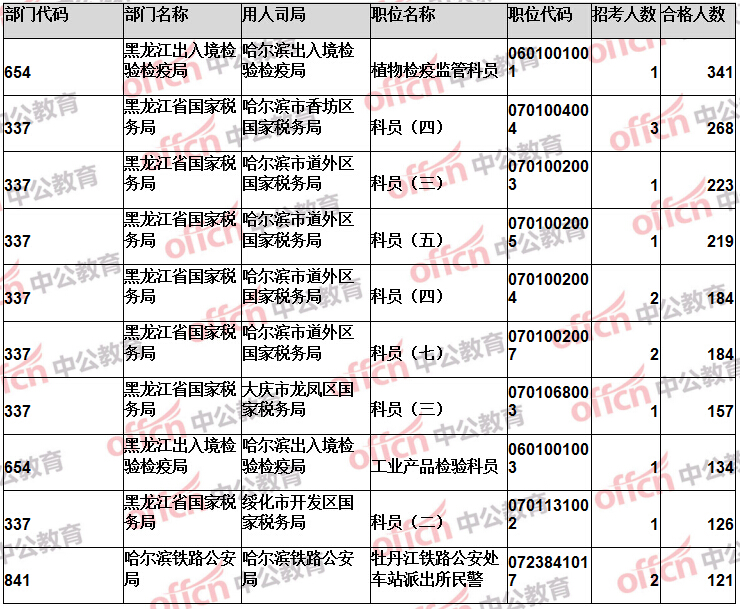 | 部门代码 | 部门名称 | 用人司局 | 职位名称 | 职位代码 | 招考人数 | 合格人数 |
|---|---|---|---|---|---|---|
| 654 | 黑龙江出入境检验检疫局 | 哈尔滨出入境检验检疫局 | 植物检疫监管科员 | 0601001001 | 1 | 341 |
| 337 | 黑龙江省国家税务局 | 哈尔滨市香坊区国家税务局 | 科员（四） | 0701004004 | 3 | 268 |
| 337 | 黑龙江省国家税务局 | 哈尔滨市道外区国家税务局 | 科员（三） | 0701002003 | 1 | 223 |
| 337 | 黑龙江省国家税务局 | 哈尔滨市道外区国家税务局 | 科员（五） | 0701002005 | 1 | 219 |
| 337 | 黑龙江省国家税务局 | 哈尔滨市道外区国家税务局 | 科员（四） | 0701002004 | 2 | 184 |
| 337 | 黑龙江省国家税务局 | 哈尔滨市道外区国家税务局 | 科员（七） | 0701002007 | 2 | 184 |
| 337 | 黑龙江省国家税务局 | 大庆市龙凤区国家税务局 | 科员（三） | 0701068003 | 1 | 157 |
| 654 | 黑龙江出入境检验检疫局 | 哈尔滨出入境检验检疫局 | 工业产品检验科员 | 0601001003 | 1 | 134 |
| 337 | 黑龙江省国家税务局 | 绥化市开发区国家税务局 | 科员（二） | 0701131002 | 1 | 126 |
| 841 | 哈尔滨铁路公安局 | 哈尔滨铁路公安局 | 牡丹江铁路公安处车站派出所民警 | 0723841017 | 2 | 121 |

offcn 中公教育